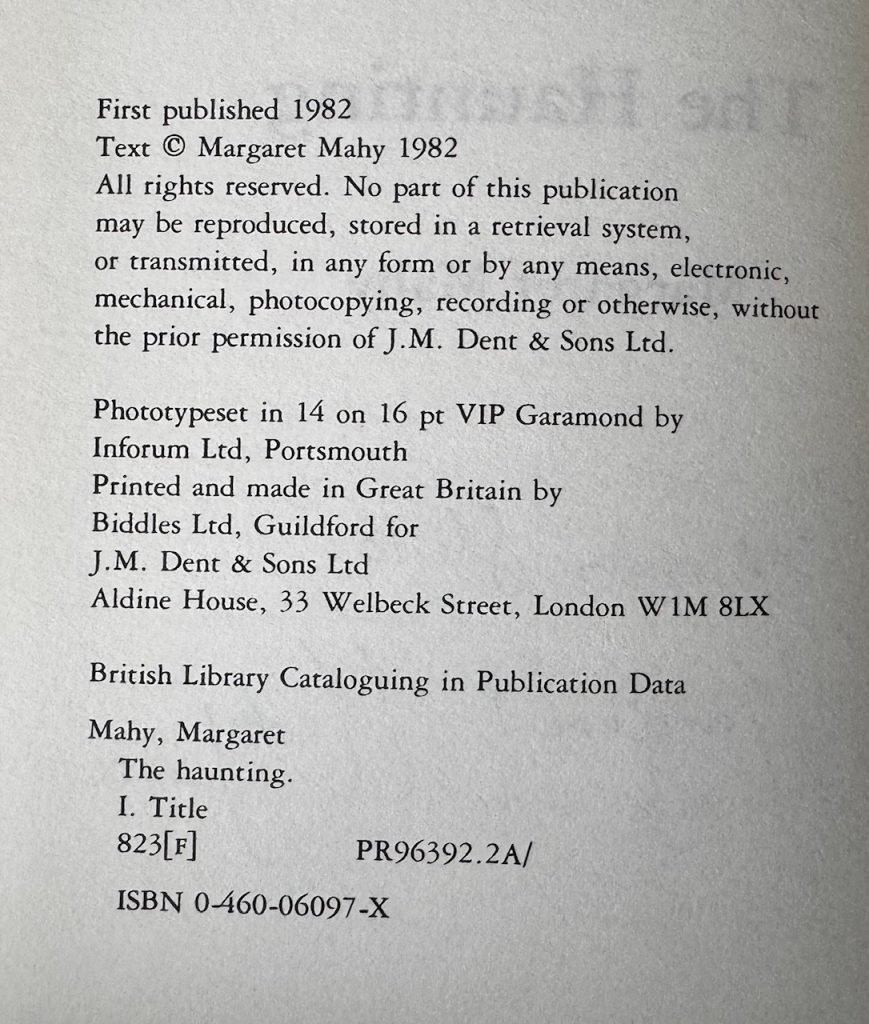 First published 1982
Text © Margaret Mahy 1982
All rights reserved. No part of this publication may be reproduced, stored in a retrieval system, or transmitted, in any form or by any means, electronic, mechanical, photocopying, recording or otherwise, without the prior permission of J.M. Dent & Sons Ltd.

Phototypeset in 14 on 16 pt VIP Garamond by Inforum Ltd, Portsmouth
Printed and made in Great Britain by Biddles Ltd, Guildford for J.M. Dent & Sons Ltd
Aldine House, 33 Welbeck Street, London W1M 8LX

British Library Cataloguing in Publication Data

Mahy, Margaret
The haunting.
I. Title
823[F] PR96392.2A/

ISBN 0-460-06097-X